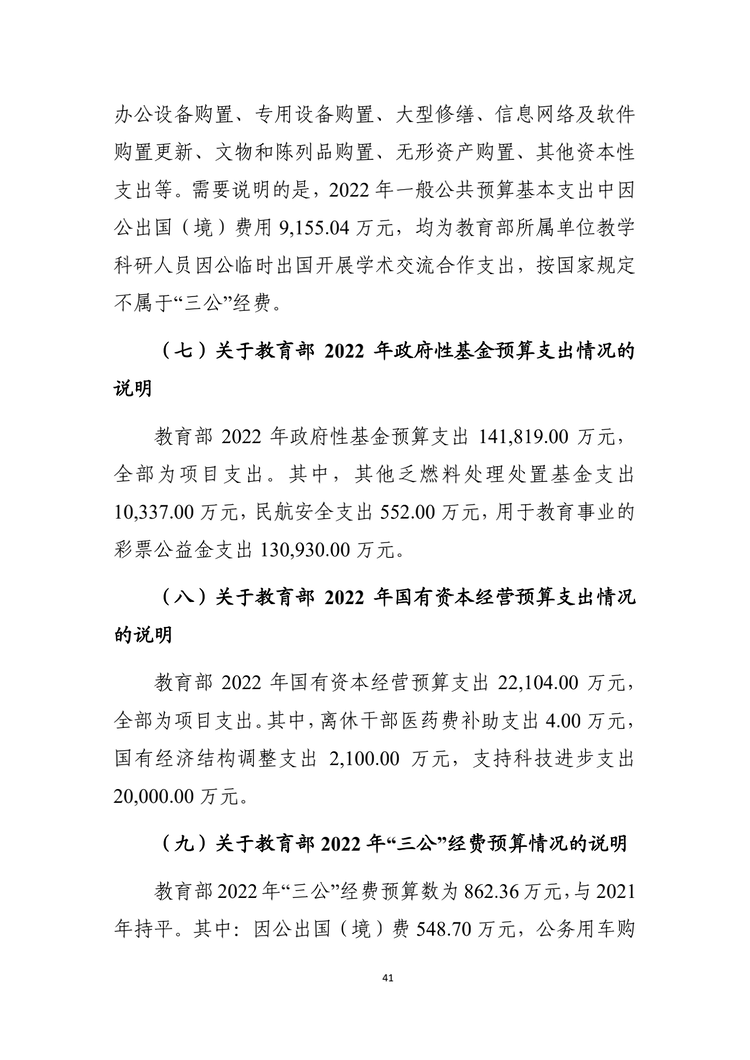 办公设备购置、专用设备购置、大型修缮、信息网络及软件购置更新、文物和陈列品购置、无形资产购置、其他资本性支出等。需要说明的是，2022 年一般公共预算基本支出中因公出国（境）费用 9,155.04 万元，均为教育部所属单位教学科研人员因公临时出国开展学术交流合作支出，按国家规定不属于“三公”经费。

（七）关于教育部 2022 年政府性基金预算支出情况的说明

教育部 2022 年政府性基金预算支出 141,819.00 万元，全部为项目支出。其中，其他乏燃料处理处置基金支出 10,337.00 万元，民航安全支出 552.00 万元，用于教育事业的彩票公益金支出 130,930.00 万元。

（八）关于教育部 2022 年国有资本经营预算支出情况的说明

教育部 2022 年国有资本经营预算支出 22,104.00 万元，全部为项目支出。其中，离休干部医药费补助支出 4.00 万元，国有经济结构调整支出 2,100.00 万元，支持科技进步支出 20,000.00 万元。

（九）关于教育部 2022 年“三公”经费预算情况的说明

教育部 2022 年“三公”经费预算数为 862.36 万元，与 2021 年持平。其中：因公出国（境）费 548.70 万元，公务用车购

41